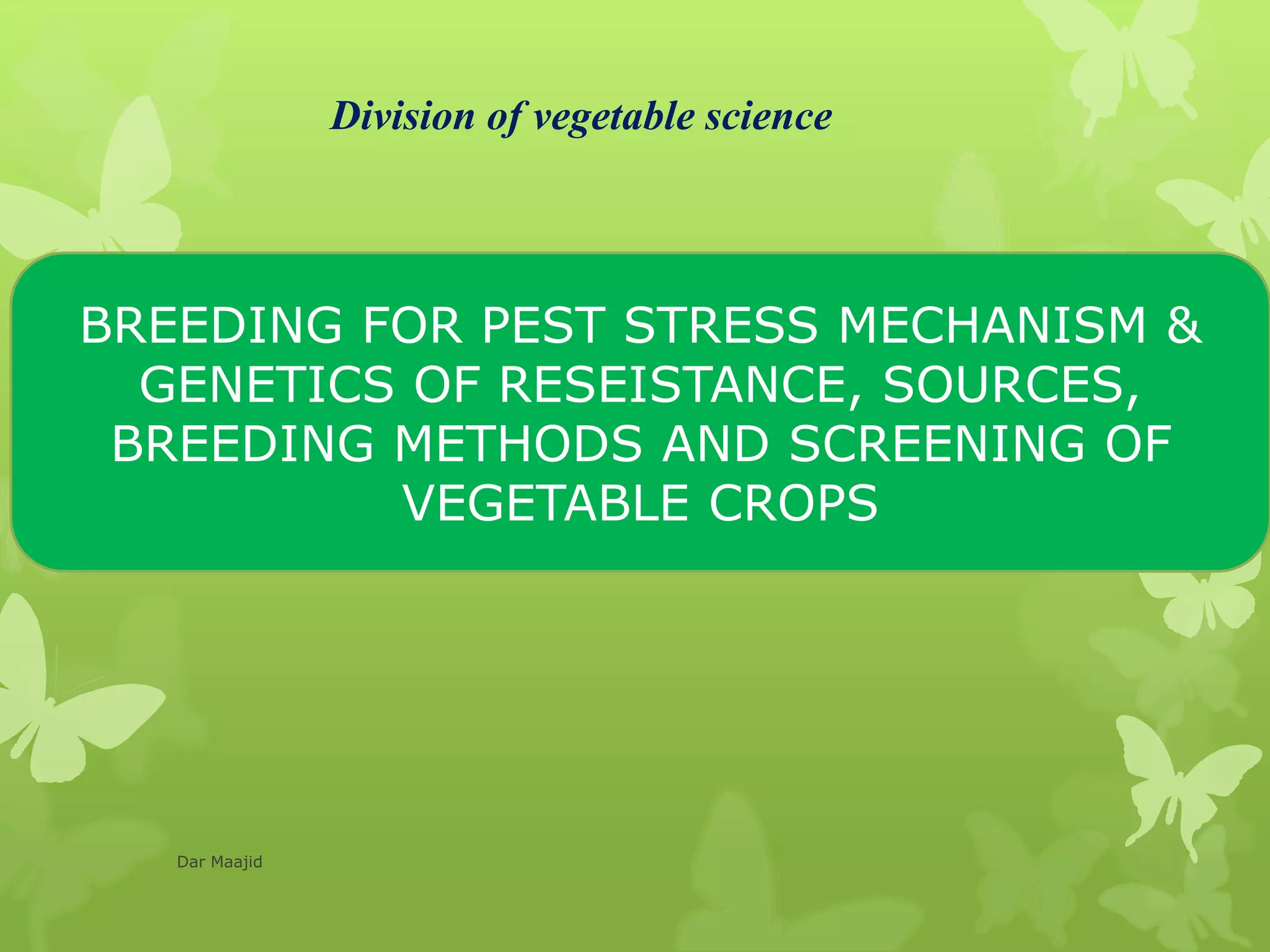 Division of vegetable science

BREEDING FOR PEST STRESS MECHANISM & GENETICS OF RESEISTANCE, SOURCES, BREEDING METHODS AND SCREENING OF VEGETABLE CROPS

Dar Maajid